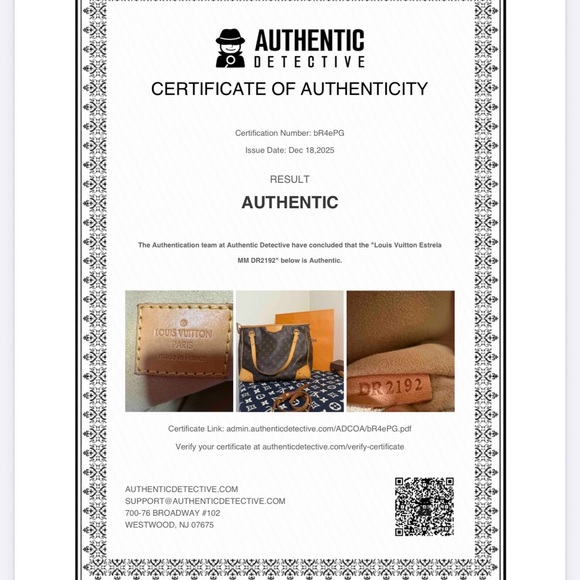 AUTHENTIC
DETECTIVE

CERTIFICATE OF AUTHENTICITY

Certification Number: bR4ePG

Issue Date: Dec 18,2025

RESULT

AUTHENTIC

The Authentication team at Authentic Detective have concluded that the "Louis Vuitton Estrela MM DR2192" below is Authentic.

LOUIS VUITTON
PARIS
made in France

DR2192

Certificate Link: admin.authenticdetective.com/ADCOA/bR4ePG.pdf

Verify your certificate at authenticdetective.com/verify-certificate

AUTHENTICDETECTIVE.COM
SUPPORT@AUTHENTICDETECTIVE.COM
700-76 BROADWAY #102
WESTWOOD, NJ 07675